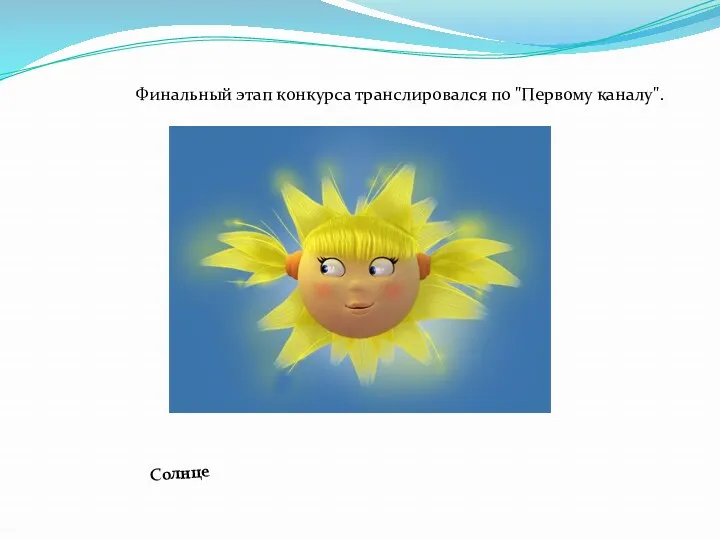 Финальный этап конкурса транслировался по "Первому каналу".

Солнце